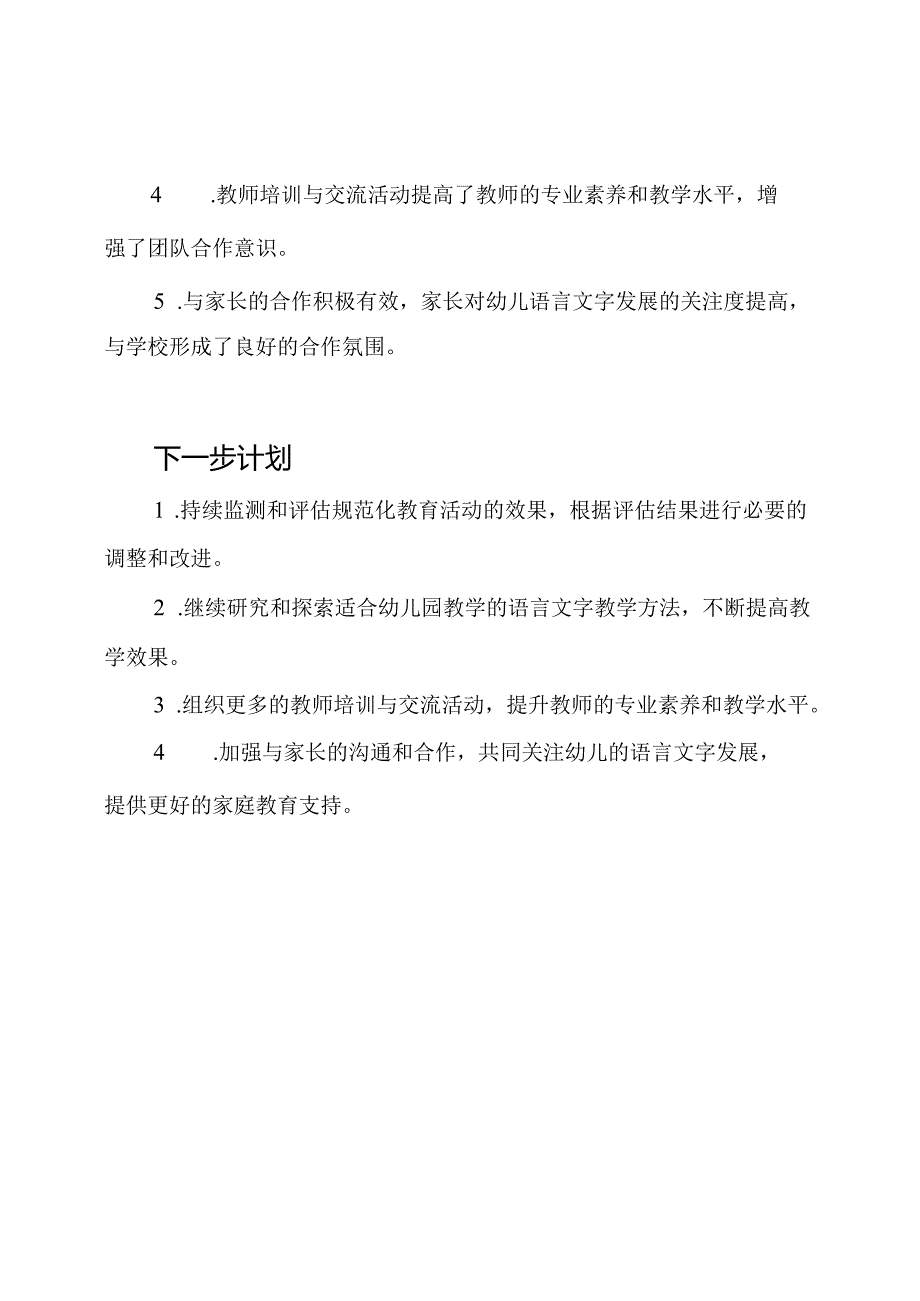 4 .教师培训与交流活动提高了教师的专业素养和教学水平，增强了团队合作意识。

5 .与家长的合作积极有效，家长对幼儿语言文字发展的关注度提高，与学校形成了良好的合作氛围。

下一步计划

1 .持续监测和评估规范化教育活动的效果，根据评估结果进行必要的调整和改进。

2 .继续研究和探索适合幼儿园教学的语言文字教学方法，不断提高教学效果。

3 .组织更多的教师培训与交流活动，提升教师的专业素养和教学水平。

4 .加强与家长的沟通和合作，共同关注幼儿的语言文字发展，提供更好的家庭教育支持。